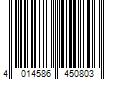 4 014586 450803